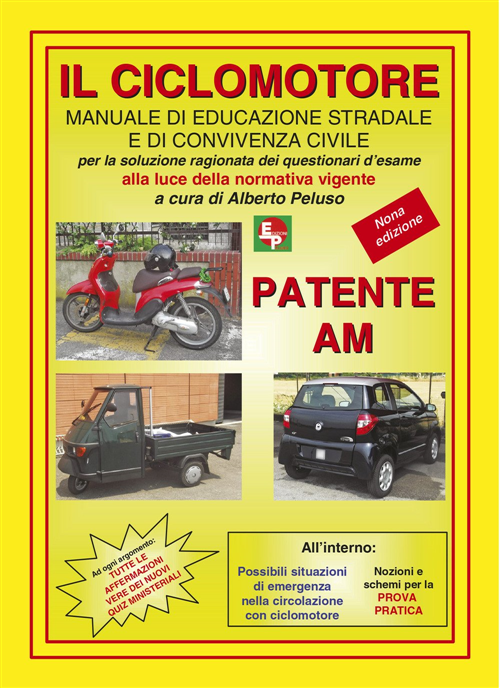 IL CICLOMOTORE

MANUALE DI EDUCAZIONE STRADALE E DI CONVIVENZA CIVILE

per la soluzione ragionata dei questionari d'esame

alla luce della normativa vigente

a cura di Alberto Peluso

EP EDIZIONI

Nona edizione

PATENTE AM

Ad ogni argomento: TUTTE LE AFFERMAZIONI VERE DEI NUOVI QUIZ MINISTERIALI

All'interno:

Possibili situazioni di emergenza nella circolazione con ciclomotore

Nozioni e schemi per la PROVA PRATICA